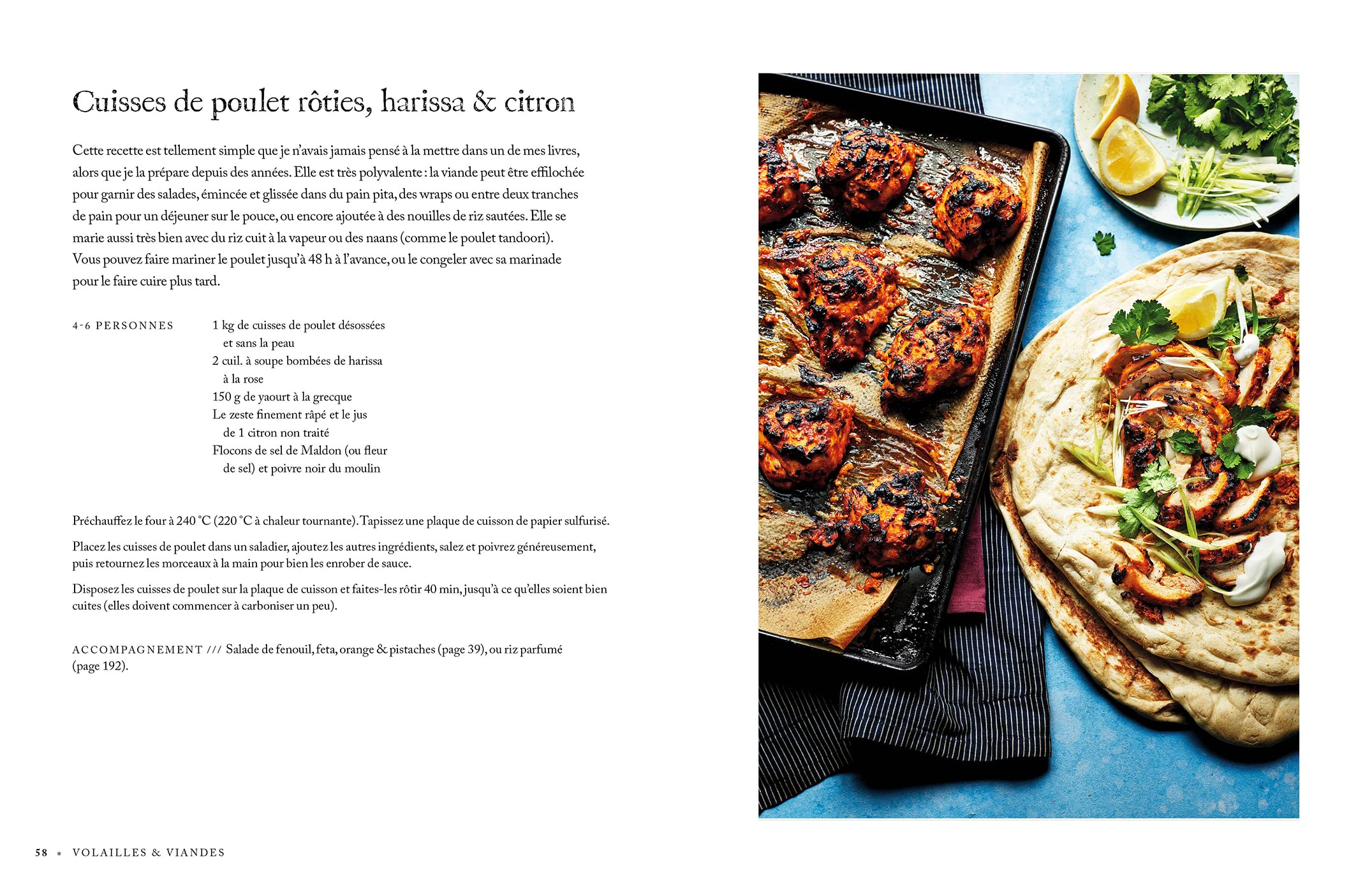 Cuisses de poulet rôties, harissa & citron

Cette recette est tellement simple que je n'avais jamais pensé à la mettre dans un de mes livres, alors que je la prépare depuis des années. Elle est très polyvalente : la viande peut être effilochée pour garnir des salades, émincée et glissée dans du pain pita, des wraps ou entre deux tranches de pain pour un déjeuner sur le pouce, ou encore ajoutée à des nouilles de riz sautées. Elle se marie aussi très bien avec du riz cuit à la vapeur ou des naans (comme le poulet tandoori). Vous pouvez faire mariner le poulet jusqu'à 48 h à l'avance, ou le congeler avec sa marinade pour le faire cuire plus tard.

4-6 PERSONNES

1 kg de cuisses de poulet désossées et sans la peau
2 cuil. à soupe bombées de harissa à la rose
150 g de yaourt à la grecque
Le zeste finement râpé et le jus de 1 citron non traité
Flocons de sel de Maldon (ou fleur de sel) et poivre noir du moulin

Préchauffez le four à 240 °C (220 °C à chaleur tournante). Tapissez une plaque de cuisson de papier sulfurisé.

Placez les cuisses de poulet dans un saladier, ajoutez les autres ingrédients, salez et poivrez généreusement, puis retournez les morceaux à la main pour bien les enrober de sauce.

Disposez les cuisses de poulet sur la plaque de cuisson et faites-les rôtir 40 min, jusqu'à ce qu'elles soient bien cuites (elles doivent commencer à carboniser un peu).

ACCOMPAGNEMENT /// Salade de fenouil, feta, orange & pistaches (page 39), ou riz parfumé (page 192).

58 * VOLAILLES & VIANDES